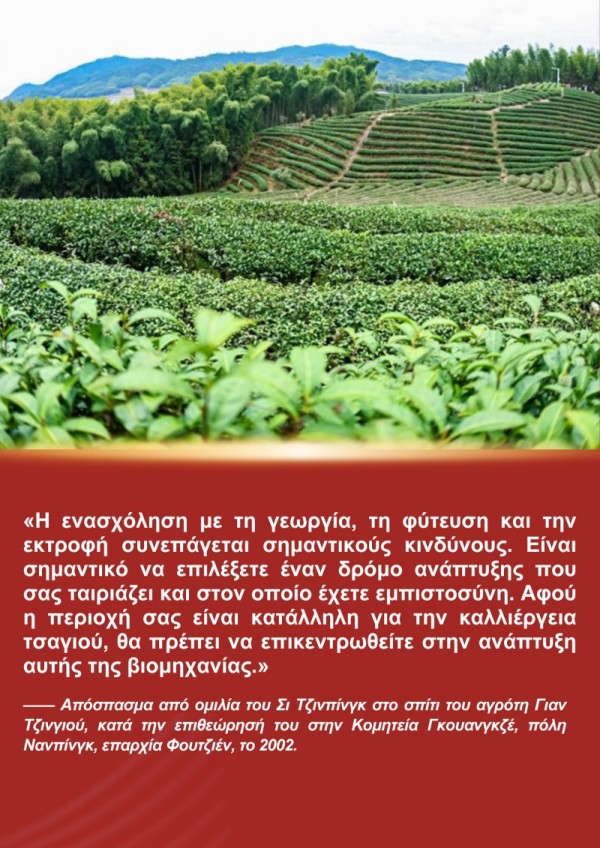 «Η ενασχόληση με τη γεωργία, τη φύτευση και την εκτροφή συνεπάγεται σημαντικούς κινδύνους. Είναι σημαντικό να επιλέξετε έναν δρόμο ανάπτυξης που σας ταιριάζει και στον οποίο έχετε εμπιστοσύνη. Αφού η περιοχή σας είναι κατάλληλη για την καλλιέργεια τσαγιού, θα πρέπει να επικεντρωθείτε στην ανάπτυξη αυτής της βιομηχανίας.»

—— Απόσπασμα από ομιλία του Σι Τζινπίνγκ στο σπίτι του αγρότη Γιαν Τζινγιού, κατά την επιθεώρησή του στην Κομητεία Γκουανγκζέ, πόλη Νανπίνγκ, επαρχία Φουτζιέν, το 2002.